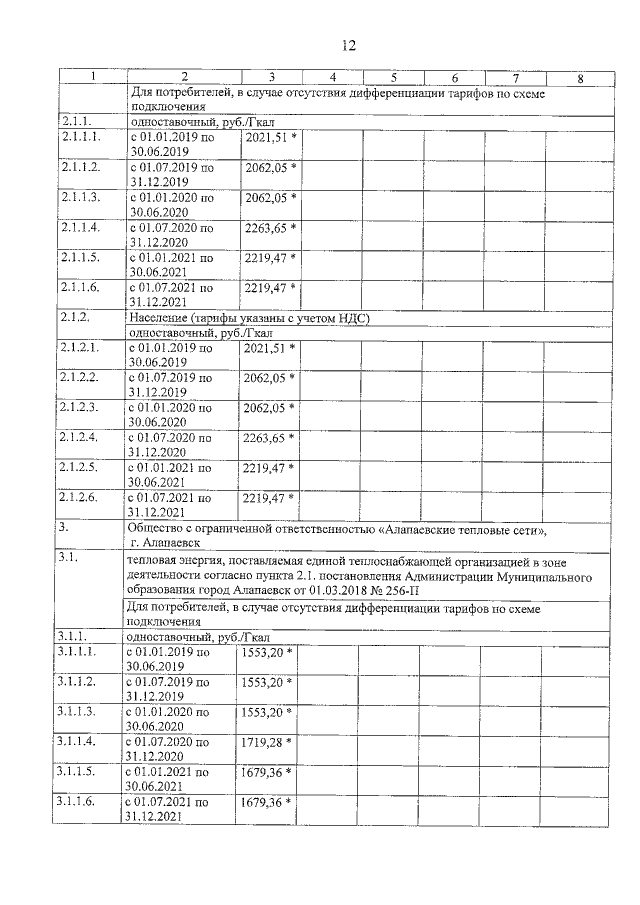 12

| 1 | 2 | 3 | 4 | 5 | 6 | 7 | 8 |
|---|---|---|---|---|---|---|---|
| | Для потребителей, в случае отсутствия дифференциации тарифов по схеме подключения | | | | | | |
| 2.1.1. | одноставочный, руб./Гкал | | | | | | |
| 2.1.1.1. | с 01.01.2019 по 30.06.2019 | 2021,51 * | | | | | |
| 2.1.1.2. | с 01.07.2019 по 31.12.2019 | 2062,05 * | | | | | |
| 2.1.1.3. | с 01.01.2020 по 30.06.2020 | 2062,05 * | | | | | |
| 2.1.1.4. | с 01.07.2020 по 31.12.2020 | 2263,65 * | | | | | |
| 2.1.1.5. | с 01.01.2021 по 30.06.2021 | 2219,47 * | | | | | |
| 2.1.1.6. | с 01.07.2021 по 31.12.2021 | 2219,47 * | | | | | |
| 2.1.2. | Население (тарифы указаны с учетом НДС) | | | | | | |
| | одноставочный, руб./Гкал | | | | | | |
| 2.1.2.1. | с 01.01.2019 по 30.06.2019 | 2021,51 * | | | | | |
| 2.1.2.2. | с 01.07.2019 по 31.12.2019 | 2062,05 * | | | | | |
| 2.1.2.3. | с 01.01.2020 по 30.06.2020 | 2062,05 * | | | | | |
| 2.1.2.4. | с 01.07.2020 по 31.12.2020 | 2263,65 * | | | | | |
| 2.1.2.5. | с 01.01.2021 по 30.06.2021 | 2219,47 * | | | | | |
| 2.1.2.6. | с 01.07.2021 по 31.12.2021 | 2219,47 * | | | | | |
| 3. | Общество с ограниченной ответственностью «Алапаевские тепловые сети», г. Алапаевск | | | | | | |
| 3.1. | тепловая энергия, поставляемая единой теплоснабжающей организацией в зоне деятельности согласно пункта 2.1. постановления Администрации Муниципального образования город Алапаевск от 01.03.2018 № 256-П | | | | | | |
| | Для потребителей, в случае отсутствия дифференциации тарифов по схеме подключения | | | | | | |
| 3.1.1. | одноставочный, руб./Гкал | | | | | | |
| 3.1.1.1. | с 01.01.2019 по 30.06.2019 | 1553,20 * | | | | | |
| 3.1.1.2. | с 01.07.2019 по 31.12.2019 | 1553,20 * | | | | | |
| 3.1.1.3. | с 01.01.2020 по 30.06.2020 | 1553,20 * | | | | | |
| 3.1.1.4. | с 01.07.2020 по 31.12.2020 | 1719,28 * | | | | | |
| 3.1.1.5. | с 01.01.2021 по 30.06.2021 | 1679,36 * | | | | | |
| 3.1.1.6. | с 01.07.2021 по 31.12.2021 | 1679,36 * | | | | | |